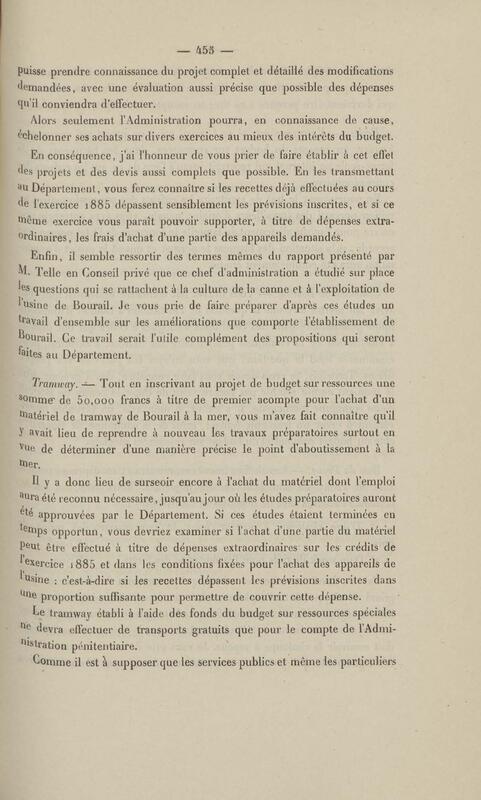 — 455 —

puisse prendre connaissance du projet complet et détaillé des modifications demandées, avec une évaluation aussi précise que possible des dépenses qu'il conviendra d'effectuer.

Alors seulement l'Administration pourra, en connaissance de cause, échelonner ses achats sur divers exercices au mieux des intérêts du budget.

En conséquence, j'ai l'honneur de vous prier de faire établir à cet effet des projets et des devis aussi complets que possible. En les transmettant au Département, vous ferez connaître si les recettes déjà effectuées au cours de l'exercice 1885 dépassent sensiblement les prévisions inscrites, et si ce même exercice vous paraît pouvoir supporter, à titre de dépenses extraordinaires, les frais d'achat d'une partie des appareils demandés.

Enfin, il semble ressortir des termes mêmes du rapport présenté par M. Telle en Conseil privé que ce chef d'administration a étudié sur place les questions qui se rattachent à la culture de la canne et à l'exploitation de l'usine de Bourail. Je vous prie de faire préparer d'après ces études un travail d'ensemble sur les améliorations que comporte l'établissement de Bourail. Ce travail serait l'utile complément des propositions qui seront faites au Département.

Tramway. — Tout en inscrivant au projet de budget sur ressources une somme de 50,000 francs à titre de premier acompte pour l'achat d'un matériel de tramway de Bourail à la mer, vous m'avez fait connaître qu'il y avait lieu de reprendre à nouveau les travaux préparatoires surtout en vue de déterminer d'une manière précise le point d'aboutissement à la mer.

Il y a donc lieu de surseoir encore à l'achat du matériel dont l'emploi aura été reconnu nécessaire, jusqu'au jour où les études préparatoires auront été approuvées par le Département. Si ces études étaient terminées en temps opportun, vous devriez examiner si l'achat d'une partie du matériel peut être effectué à titre de dépenses extraordinaires sur les crédits de l'exercice 1885 et dans les conditions fixées pour l'achat des appareils de l'usine : c'est-à-dire si les recettes dépassent les prévisions inscrites dans une proportion suffisante pour permettre de couvrir cette dépense.

Le tramway établi à l'aide des fonds du budget sur ressources spéciales ne devra effectuer de transports gratuits que pour le compte de l'Administration pénitentiaire.

Comme il est à supposer que les services publics et même les particuliers